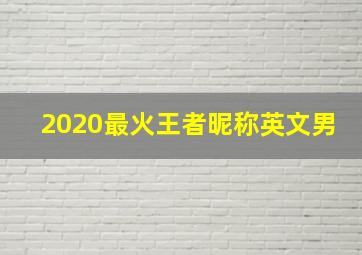 2020最火王者昵称英文男